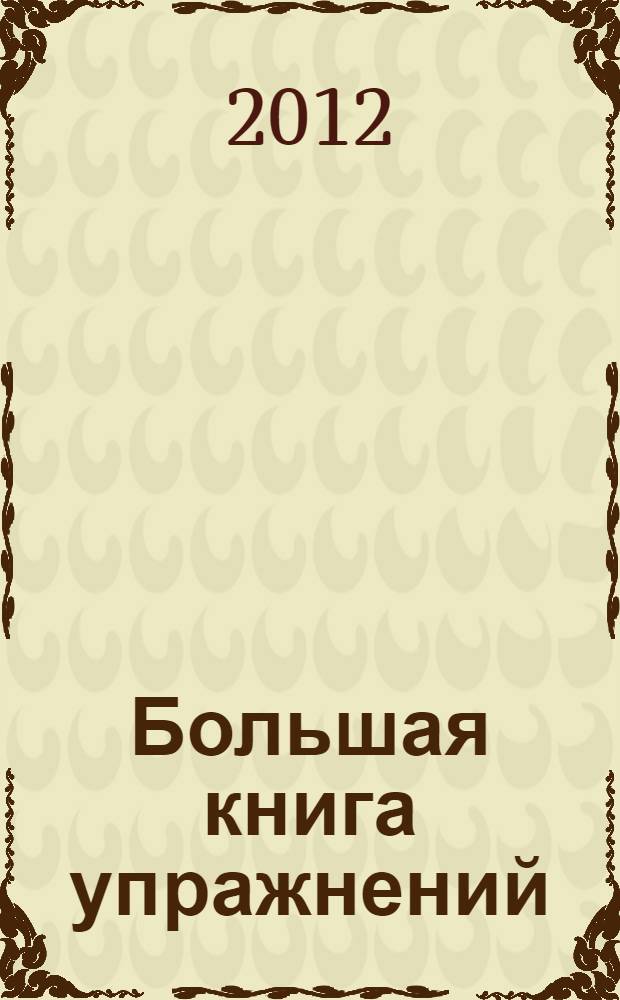 2012

Большая книга упражнений